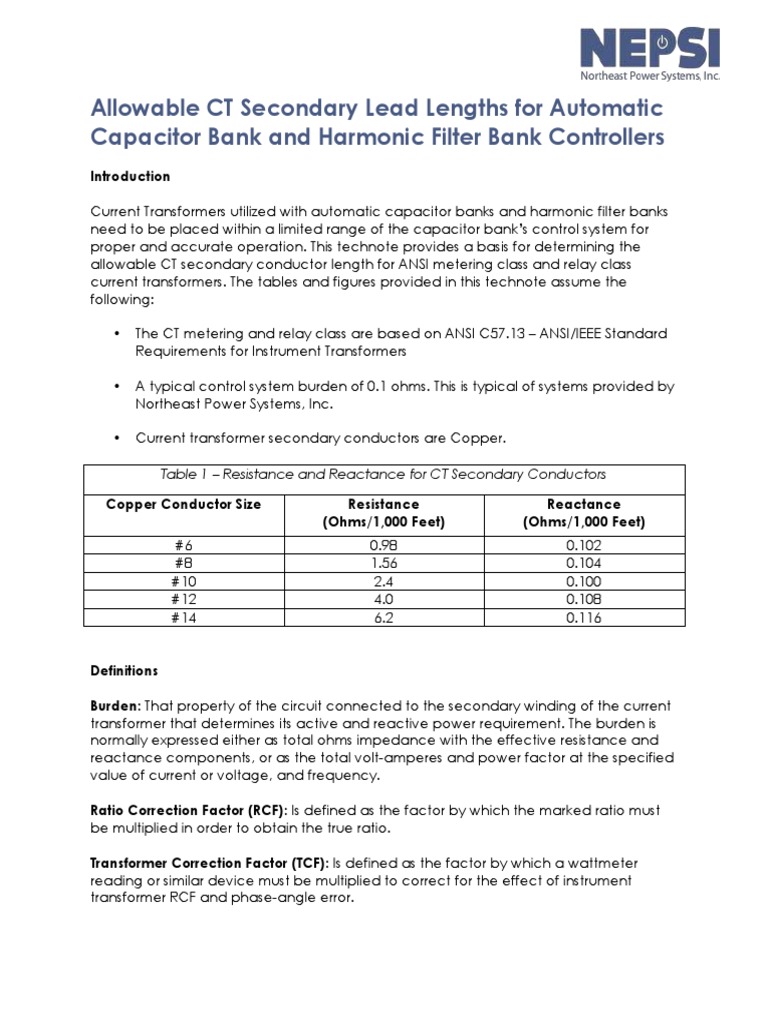 NEPSI
Northeast Power Systems, Inc.

Allowable CT Secondary Lead Lengths for Automatic Capacitor Bank and Harmonic Filter Bank Controllers

Introduction

Current Transformers utilized with automatic capacitor banks and harmonic filter banks need to be placed within a limited range of the capacitor bank's control system for proper and accurate operation. This technote provides a basis for determining the allowable CT secondary conductor length for ANSI metering class and relay class current transformers. The tables and figures provided in this technote assume the following:

• The CT metering and relay class are based on ANSI C57.13 – ANSI/IEEE Standard Requirements for Instrument Transformers

• A typical control system burden of 0.1 ohms. This is typical of systems provided by Northeast Power Systems, Inc.

• Current transformer secondary conductors are Copper.

Table 1 – Resistance and Reactance for CT Secondary Conductors

| Copper Conductor Size | Resistance (Ohms/1,000 Feet) | Reactance (Ohms/1,000 Feet) |
|---|---|---|
| #6 | 0.98 | 0.102 |
| #8 | 1.56 | 0.104 |
| #10 | 2.4 | 0.100 |
| #12 | 4.0 | 0.108 |
| #14 | 6.2 | 0.116 |

Definitions

Burden: That property of the circuit connected to the secondary winding of the current transformer that determines its active and reactive power requirement. The burden is normally expressed either as total ohms impedance with the effective resistance and reactance components, or as the total volt-amperes and power factor at the specified value of current or voltage, and frequency.

Ratio Correction Factor (RCF): Is defined as the factor by which the marked ratio must be multiplied in order to obtain the true ratio.

Transformer Correction Factor (TCF): Is defined as the factor by which a wattmeter reading or similar device must be multiplied to correct for the effect of instrument transformer RCF and phase-angle error.